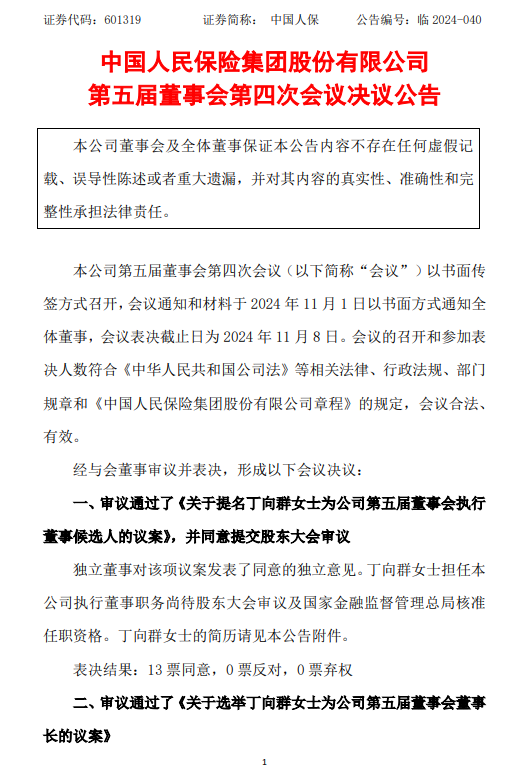 证券代码：601319　　证券简称：　中国人保　　公告编号：临 2024-040

中国人民保险集团股份有限公司
第五届董事会第四次会议决议公告

本公司董事会及全体董事保证本公告内容不存在任何虚假记载、误导性陈述或者重大遗漏，并对其内容的真实性、准确性和完整性承担法律责任。

本公司第五届董事会第四次会议（以下简称“会议”）以书面传签方式召开，会议通知和材料于 2024 年 11 月 1 日以书面方式通知全体董事，会议表决截止日为 2024 年 11 月 8 日。会议的召开和参加表决人数符合《中华人民共和国公司法》等相关法律、行政法规、部门规章和《中国人民保险集团股份有限公司章程》的规定，会议合法、有效。

经与会董事审议并表决，形成以下会议决议：

一、审议通过了《关于提名丁向群女士为公司第五届董事会执行董事候选人的议案》，并同意提交股东大会审议

独立董事对该项议案发表了同意的独立意见。丁向群女士担任本公司执行董事职务尚待股东大会审议及国家金融监督管理总局核准任职资格。丁向群女士的简历请见本公告附件。

表决结果：13 票同意，0 票反对，0 票弃权

二、审议通过了《关于选举丁向群女士为公司第五届董事会董事长的议案》

1